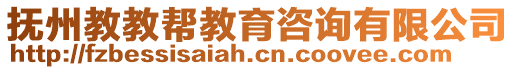 抚州教教帮教育咨询有限公司
http://fzbessisaiah.cn.coovee.com